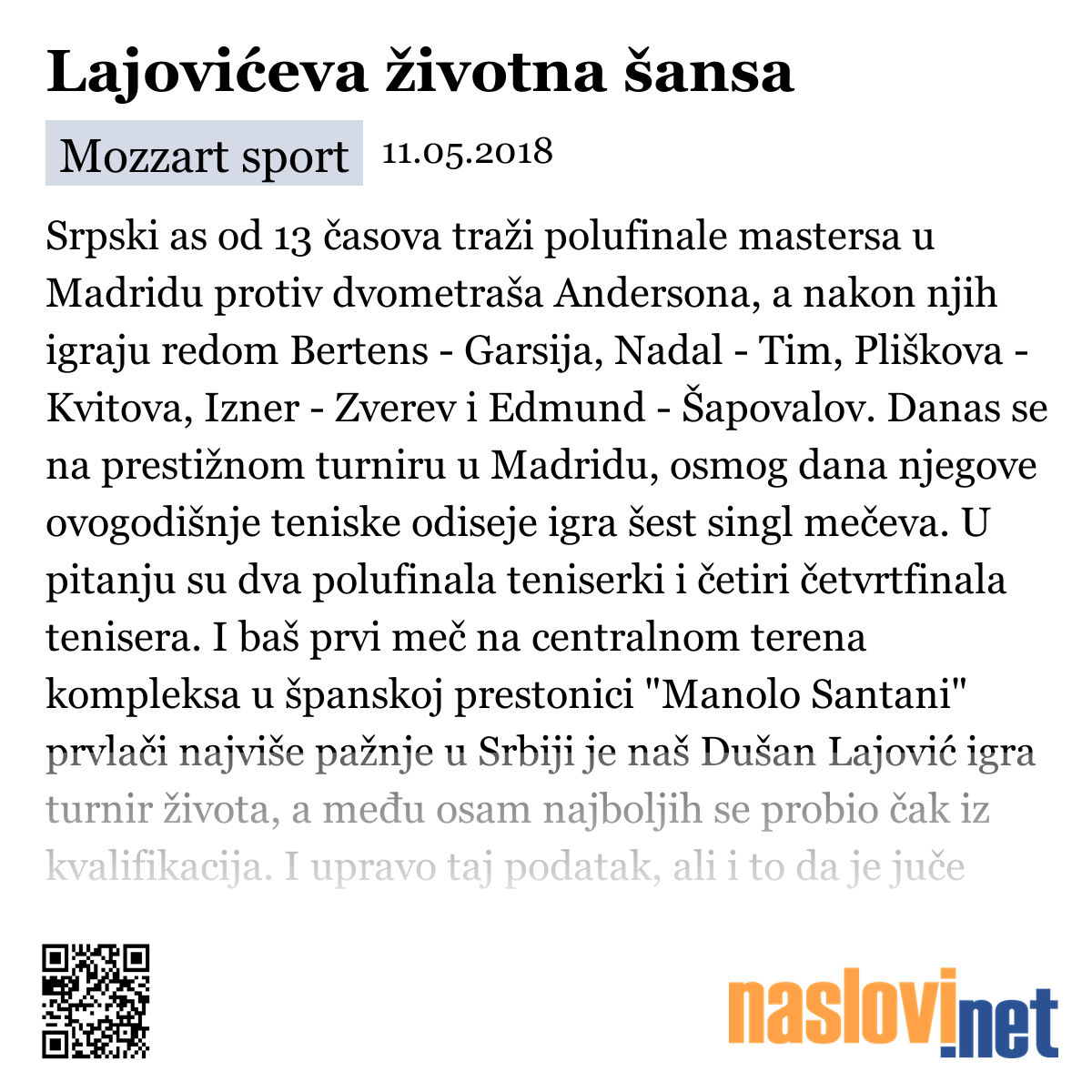 Lajovićeva životna šansa

Mozzart sport

11.05.2018

Srpski as od 13 časova traži polufinale mastersa u Madridu protiv dvometraša Andersona, a nakon njih igraju redom Bertens - Garsija, Nadal - Tim, Pliškova - Kvitova, Izner - Zverev i Edmund - Šapovalov. Danas se na prestižnom turniru u Madridu, osmog dana njegove ovogodišnje teniske odiseje igra šest singl mečeva. U pitanju su dva polufinala teniserki i četiri četvrtfinala tenisera. I baš prvi meč na centralnom terena kompleksa u španskoj prestonici "Manolo Santani" prvlači najviše pažnje u Srbiji je naš Dušan Lajović igra turnir života, a među osam najboljih se probio čak iz kvalifikacija. I upravo taj podatak, ali i to da je juče

naslovi.net